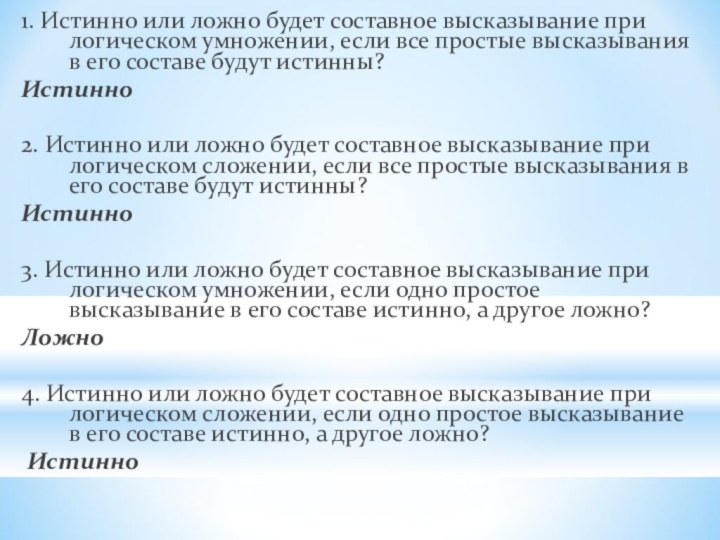 1. Истинно или ложно будет составное высказывание при логическом умножении, если все простые высказывания в его составе будут истинны?
Истинно

2. Истинно или ложно будет составное высказывание при логическом сложении, если все простые высказывания в его составе будут истинны?
Истинно

3. Истинно или ложно будет составное высказывание при логическом умножении, если одно простое высказывание в его составе истинно, а другое ложно?
Ложно

4. Истинно или ложно будет составное высказывание при логическом сложении, если одно простое высказывание в его составе истинно, а другое ложно?
Истинно